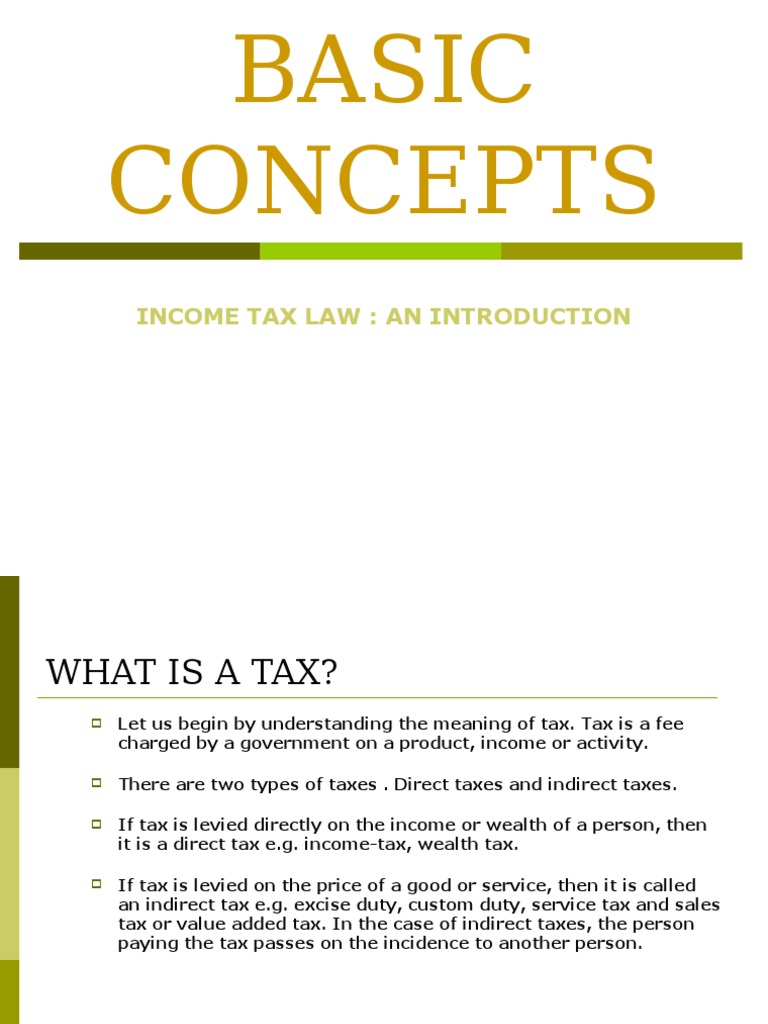 BASIC CONCEPTS

INCOME TAX LAW : AN INTRODUCTION

WHAT IS A TAX?

Let us begin by understanding the meaning of tax. Tax is a fee charged by a government on a product, income or activity.

There are two types of taxes . Direct taxes and indirect taxes.

If tax is levied directly on the income or wealth of a person, then it is a direct tax e.g. income-tax, wealth tax.

If tax is levied on the price of a good or service, then it is called an indirect tax e.g. excise duty, custom duty, service tax and sales tax or value added tax. In the case of indirect taxes, the person paying the tax passes on the incidence to another person.